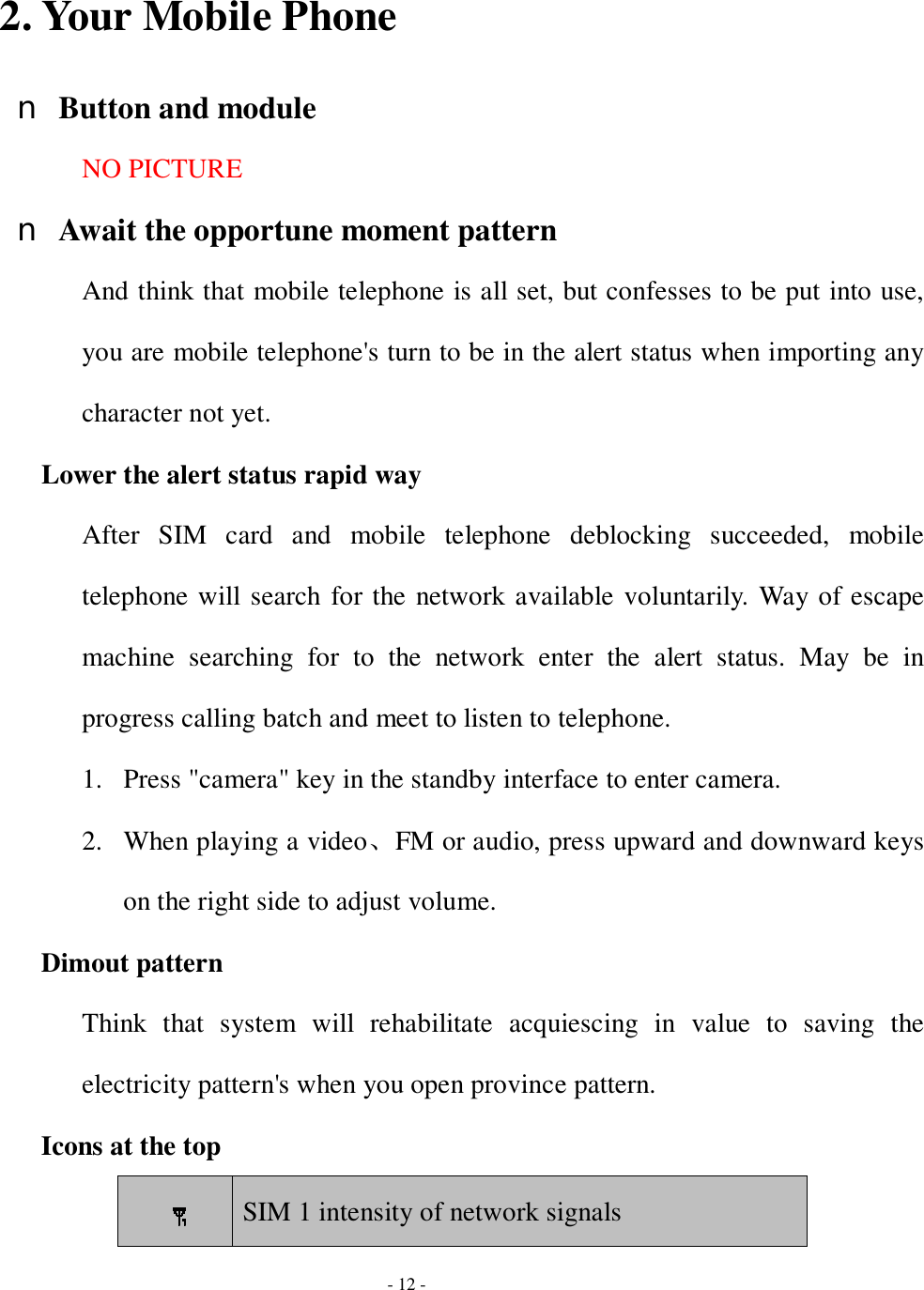 2. Your Mobile Phone

n Button and module

NO PICTURE

n Await the opportune moment pattern

And think that mobile telephone is all set, but confesses to be put into use, you are mobile telephone's turn to be in the alert status when importing any character not yet.

Lower the alert status rapid way

After SIM card and mobile telephone deblocking succeeded, mobile telephone will search for the network available voluntarily. Way of escape machine searching for to the network enter the alert status. May be in progress calling batch and meet to listen to telephone.

1. Press "camera" key in the standby interface to enter camera.

2. When playing a video、FM or audio, press upward and downward keys on the right side to adjust volume.

Dimout pattern

Think that system will rehabilitate acquiescing in value to saving the electricity pattern's when you open province pattern.

Icons at the top

| | SIM 1 intensity of network signals |
|---|---|

- 12 -